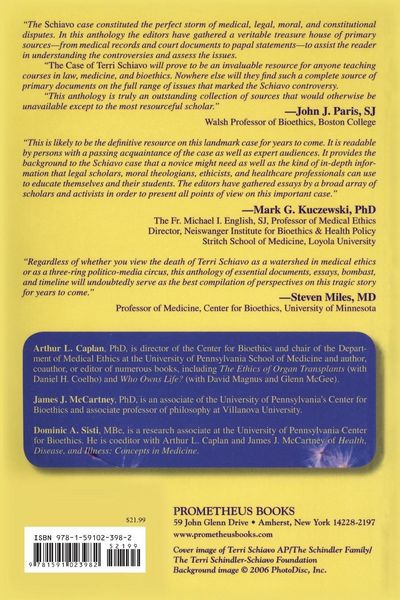 "The Schiavo case constituted the perfect storm of medical, legal, moral, and constitutional disputes. In this anthology the editors have gathered a veritable treasure house of primary sources—from medical records and court documents to papal statements—to assist the reader in understanding the controversies and assess the issues.

"The Case of Terri Schiavo will prove to be an invaluable resource for anyone teaching courses in law, medicine, and bioethics. Nowhere else will they find such a complete source of primary documents on the full range of issues that marked the Schiavo controversy.

"This anthology is truly an outstanding collection of sources that would otherwise be unavailable except to the most resourceful scholar."

—John J. Paris, SJ
Walsh Professor of Bioethics, Boston College

"This is likely to be the definitive resource on this landmark case for years to come. It is readable by persons with a passing acquaintance of the case as well as expert audiences. It provides the background to the Schiavo case that a novice might need as well as the kind of in-depth information that legal scholars, moral theologians, ethicists, and healthcare professionals can use to educate themselves and their students. The editors have gathered essays by a broad array of scholars and activists in order to present all points of view on this important case."

—Mark G. Kuczewski, PhD
The Fr. Michael I. English, SJ, Professor of Medical Ethics
Director, Neiswanger Institute for Bioethics & Health Policy
Stritch School of Medicine, Loyola University

"Regardless of whether you view the death of Terri Schiavo as a watershed in medical ethics or as a three-ring politico-media circus, this anthology of essential documents, essays, bombast, and timeline will undoubtedly serve as the best compilation of perspectives on this tragic story for years to come."

—Steven Miles, MD
Professor of Medicine, Center for Bioethics, University of Minnesota

Arthur L. Caplan, PhD, is director of the Center for Bioethics and chair of the Department of Medical Ethics at the University of Pennsylvania School of Medicine and author, coauthor, or editor of numerous books, including The Ethics of Organ Transplants (with Daniel H. Coelho) and Who Owns Life? (with David Magnus and Glenn McGee).

James J. McCartney, PhD, is an associate of the University of Pennsylvania's Center for Bioethics and associate professor of philosophy at Villanova University.

Dominic A. Sisti, MBe, is a research associate at the University of Pennsylvania Center for Bioethics. He is coeditor with Arthur L. Caplan and James J. McCartney of Health, Disease, and Illness: Concepts in Medicine.

$21.99

ISBN 978-1-59102-398-2

52199

9 781591 023982

PROMETHEUS BOOKS
59 John Glenn Drive • Amherst, New York 14228-2197
www.prometheusbooks.com

Cover image of Terri Schiavo AP/The Schindler Family/
The Terri Schindler-Schiavo Foundation
Background image © 2006 PhotoDisc, Inc.